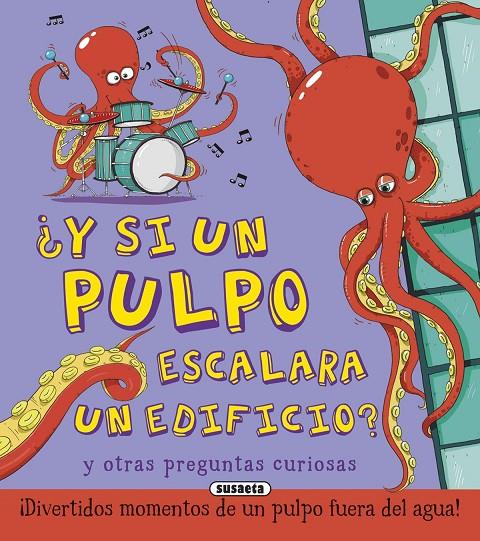 ¿Y SI UN PULPO ESCALARA UN EDIFICIO?

y otras preguntas curiosas

susaeta

¡Divertidos momentos de un pulpo fuera del agua!